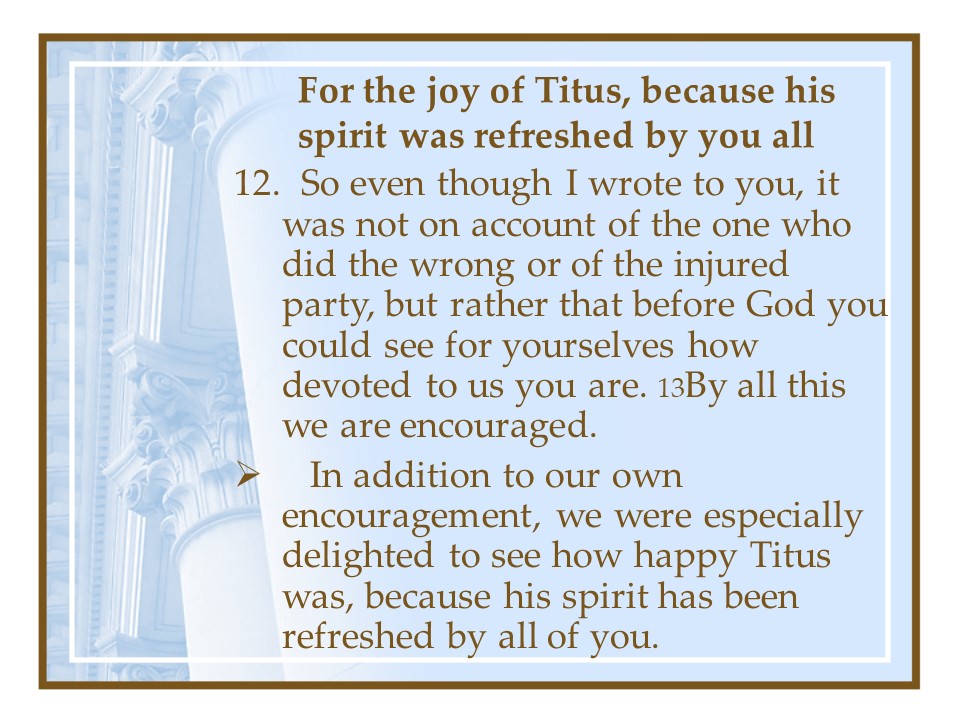 For the joy of Titus, because his spirit was refreshed by you all

12. So even though I wrote to you, it was not on account of the one who did the wrong or of the injured party, but rather that before God you could see for yourselves how devoted to us you are. 13By all this we are encouraged.

➢ In addition to our own encouragement, we were especially delighted to see how happy Titus was, because his spirit has been refreshed by all of you.